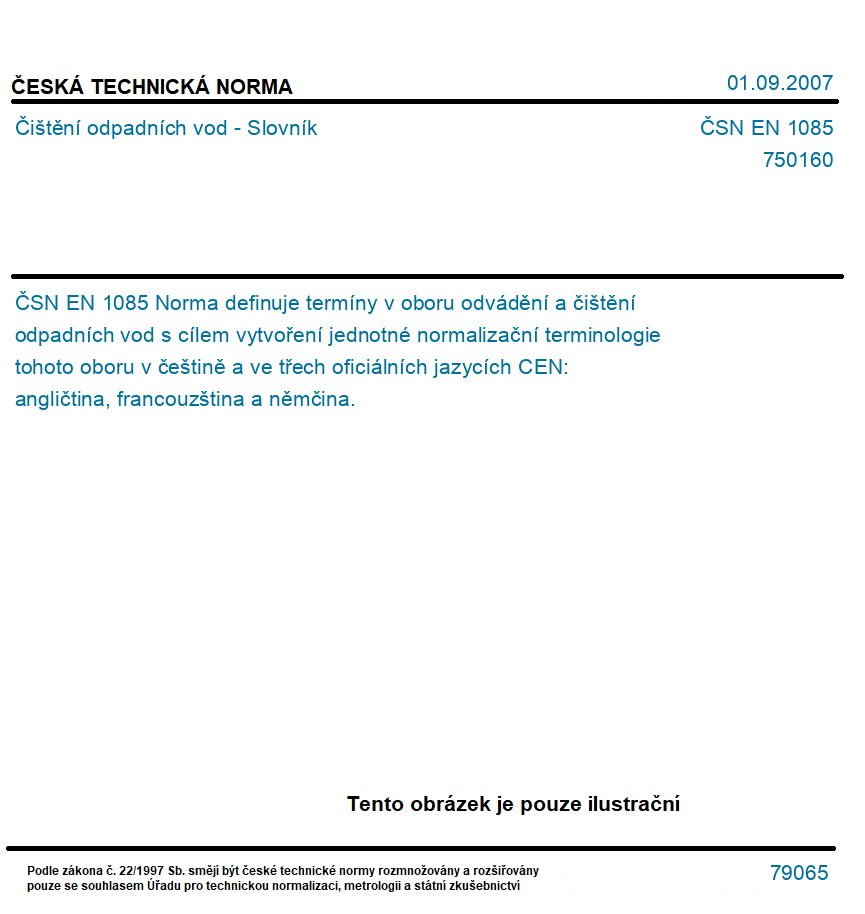 ČESKÁ TECHNICKÁ NORMA

01.09.2007

Čištění odpadních vod - Slovník

ČSN EN 1085
750160

ČSN EN 1085 Norma definuje termíny v oboru odvádění a čištění odpadních vod s cílem vytvoření jednotné normalizační terminologie tohoto oboru v češtině a ve třech oficiálních jazycích CEN: angličtina, francouzština a němčina.

Tento obrázek je pouze ilustrační

Podle zákona č. 22/1997 Sb. smějí být české technické normy rozmnožovány a rozšiřovány pouze se souhlasem Úřadu pro technickou normalizaci, metrologii a státní zkušebnictví

79065